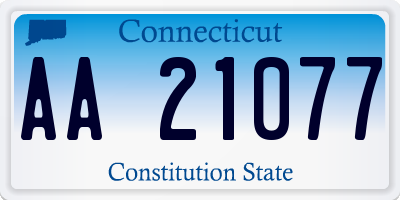 Connecticut

AA 21077

Constitution State